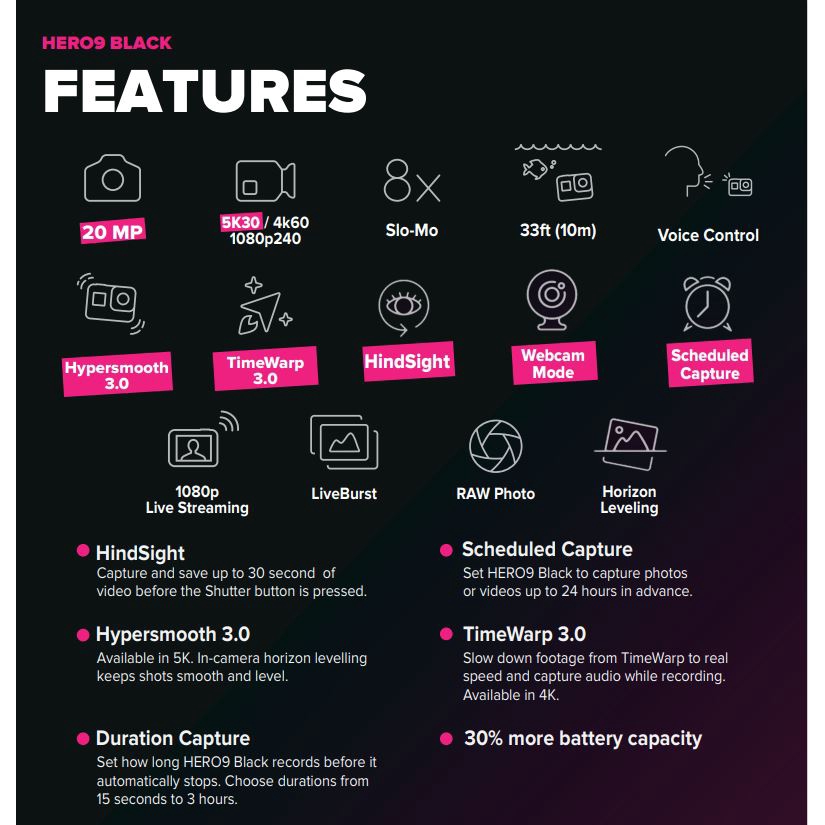 HERO9 BLACK
FEATURES

20 MP

5K30 / 4k60
1080p240

8x
Slo-Mo

33ft (10m)

Voice Control

Hypersmooth 3.0

TimeWarp 3.0

HindSight

Webcam Mode

Scheduled Capture

1080p
Live Streaming

LiveBurst

RAW Photo

Horizon Leveling

HindSight
Capture and save up to 30 second of video before the Shutter button is pressed.

Hypersmooth 3.0
Available in 5K. In-camera horizon levelling keeps shots smooth and level.

Duration Capture
Set how long HERO9 Black records before it automatically stops. Choose durations from 15 seconds to 3 hours.

Scheduled Capture
Set HERO9 Black to capture photos or videos up to 24 hours in advance.

TimeWarp 3.0
Slow down footage from TimeWarp to real speed and capture audio while recording. Available in 4K.

30% more battery capacity